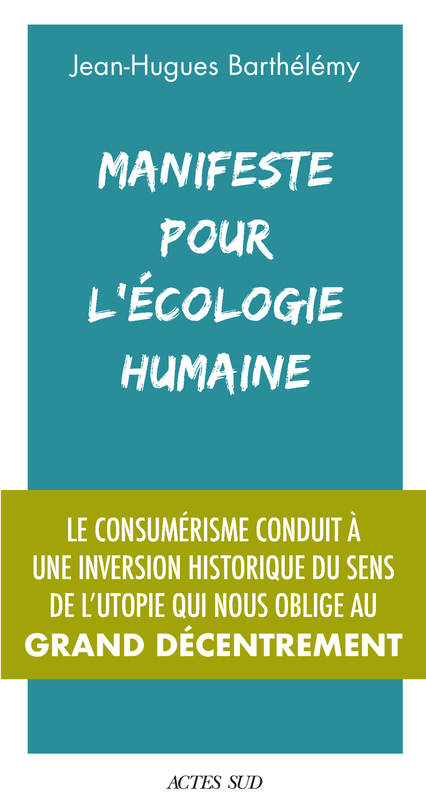 Jean-Hugues Barthélémy

MANIFESTE POUR L'ÉCOLOGIE HUMAINE

LE CONSUMÉRISME CONDUIT À UNE INVERSION HISTORIQUE DU SENS DE L'UTOPIE QUI NOUS OBLIGE AU GRAND DÉCENTREMENT

ACTES SUD